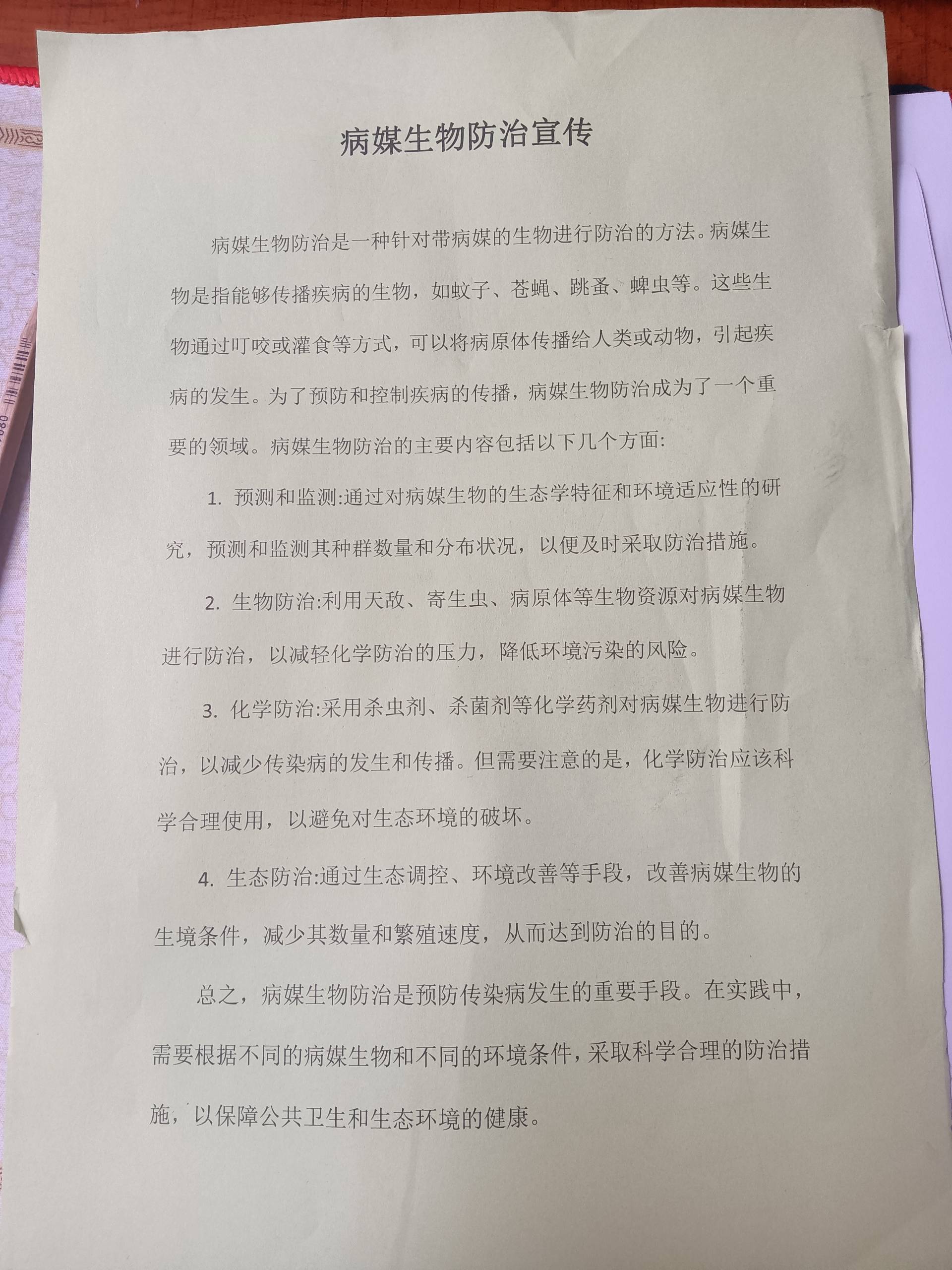 病媒生物防治宣传

病媒生物防治是一种针对带病媒的生物进行防治的方法。病媒生物是指能够传播疾病的生物，如蚊子、苍蝇、跳蚤、蜱虫等。这些生物通过叮咬或灌食等方式，可以将病原体传播给人类或动物，引起疾病的发生。为了预防和控制疾病的传播，病媒生物防治成为了一个重要的领域。病媒生物防治的主要内容包括以下几个方面:

1. 预测和监测:通过对病媒生物的生态学特征和环境适应性的研究，预测和监测其种群数量和分布状况，以便及时采取防治措施。

2. 生物防治:利用天敌、寄生虫、病原体等生物资源对病媒生物进行防治，以减轻化学防治的压力，降低环境污染的风险。

3. 化学防治:采用杀虫剂、杀菌剂等化学药剂对病媒生物进行防治，以减少传染病的发生和传播。但需要注意的是，化学防治应该科学合理使用，以避免对生态环境的破坏。

4. 生态防治:通过生态调控、环境改善等手段，改善病媒生物的生境条件，减少其数量和繁殖速度，从而达到防治的目的。

总之，病媒生物防治是预防传染病发生的重要手段。在实践中，需要根据不同的病媒生物和不同的环境条件，采取科学合理的防治措施，以保障公共卫生和生态环境的健康。